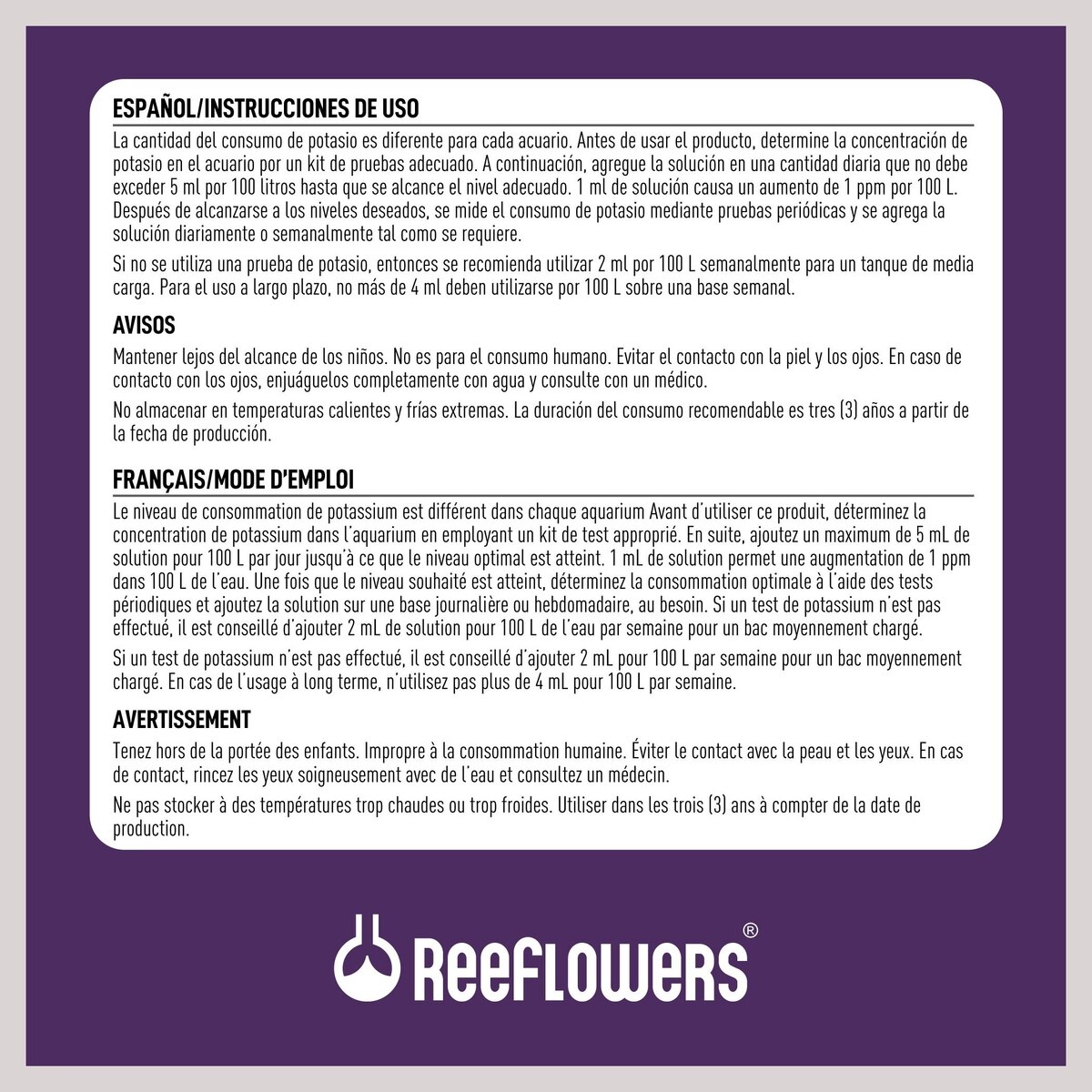 ESPAÑOL/INSTRUCCIONES DE USO

La cantidad del consumo de potasio es diferente para cada acuario. Antes de usar el producto, determine la concentración de potasio en el acuario por un kit de pruebas adecuado. A continuación, agregue la solución en una cantidad diaria que no debe exceder 5 ml por 100 litros hasta que se alcance el nivel adecuado. 1 ml de solución causa un aumento de 1 ppm por 100 L. Después de alcanzarse a los niveles deseados, se mide el consumo de potasio mediante pruebas periódicas y se agrega la solución diariamente o semanalmente tal como se requiere.

Si no se utiliza una prueba de potasio, entonces se recomienda utilizar 2 ml por 100 L semanalmente para un tanque de media carga. Para el uso a largo plazo, no más de 4 ml deben utilizarse por 100 L sobre una base semanal.

AVISOS

Mantener lejos del alcance de los niños. No es para el consumo humano. Evitar el contacto con la piel y los ojos. En caso de contacto con los ojos, enjuáguelos completamente con agua y consulte con un médico.

No almacenar en temperaturas calientes y frías extremas. La duración del consumo recomendable es tres (3) años a partir de la fecha de producción.

FRANÇAIS/MODE D'EMPLOI

Le niveau de consommation de potassium est différent dans chaque aquarium Avant d'utiliser ce produit, déterminez la concentration de potassium dans l'aquarium en employant un kit de test approprié. En suite, ajoutez un maximum de 5 mL de solution pour 100 L par jour jusqu'à ce que le niveau optimal est atteint. 1 mL de solution permet une augmentation de 1 ppm dans 100 L de l'eau. Une fois que le niveau souhaité est atteint, déterminez la consommation optimale à l'aide des tests périodiques et ajoutez la solution sur une base journalière ou hebdomadaire, au besoin. Si un test de potassium n'est pas effectué, il est conseillé d'ajouter 2 mL de solution pour 100 L de l'eau par semaine pour un bac moyennement chargé.

Si un test de potassium n'est pas effectué, il est conseillé d'ajouter 2 mL pour 100 L par semaine pour un bac moyennement chargé. En cas de l'usage à long terme, n'utilisez pas plus de 4 mL pour 100 L par semaine.

AVERTISSEMENT

Tenez hors de la portée des enfants. Impropre à la consommation humaine. Éviter le contact avec la peau et les yeux. En cas de contact, rincez les yeux soigneusement avec de l'eau et consultez un médecin.

Ne pas stocker à des températures trop chaudes ou trop froides. Utiliser dans les trois (3) ans à compter de la date de production.

ReeFLOWeRS®